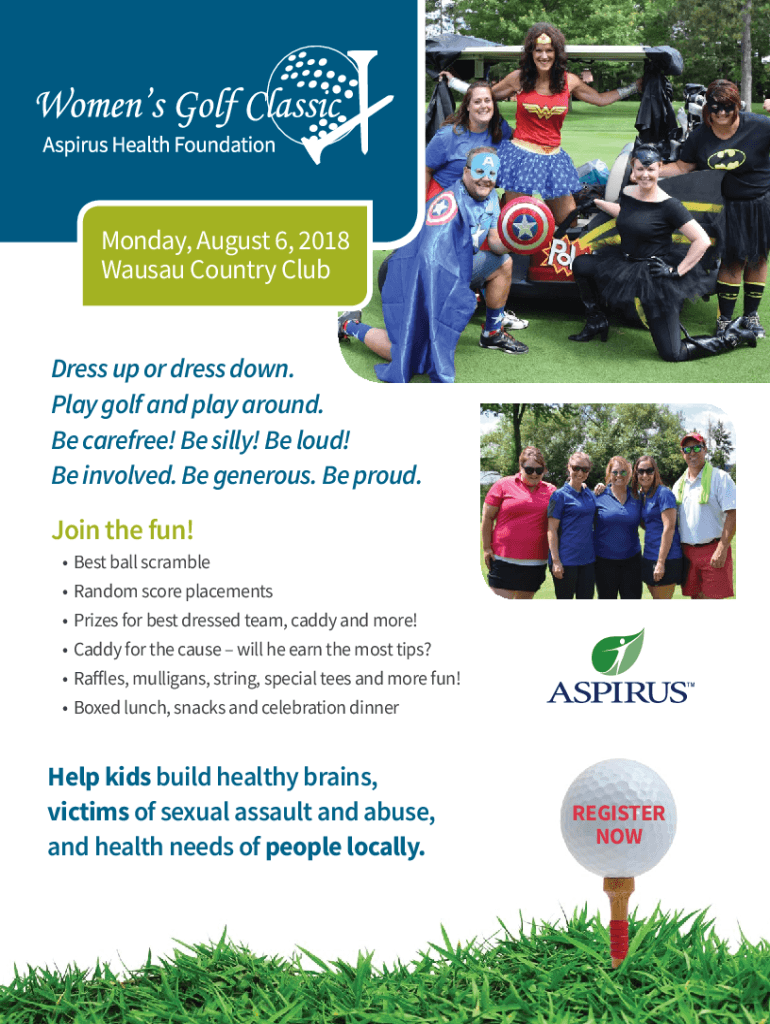 Women's Golf Classic
Aspirus Health Foundation

Monday, August 6, 2018
Wausau Country Club

Dress up or dress down.
Play golf and play around.
Be carefree! Be silly! Be loud!
Be involved. Be generous. Be proud.

Join the fun!
• Best ball scramble
• Random score placements
• Prizes for best dressed team, caddy and more!
• Caddy for the cause – will he earn the most tips?
• Raffles, mulligans, string, special tees and more fun!
• Boxed lunch, snacks and celebration dinner

ASPIRUS™

Help kids build healthy brains, victims of sexual assault and abuse, and health needs of people locally.

REGISTER NOW